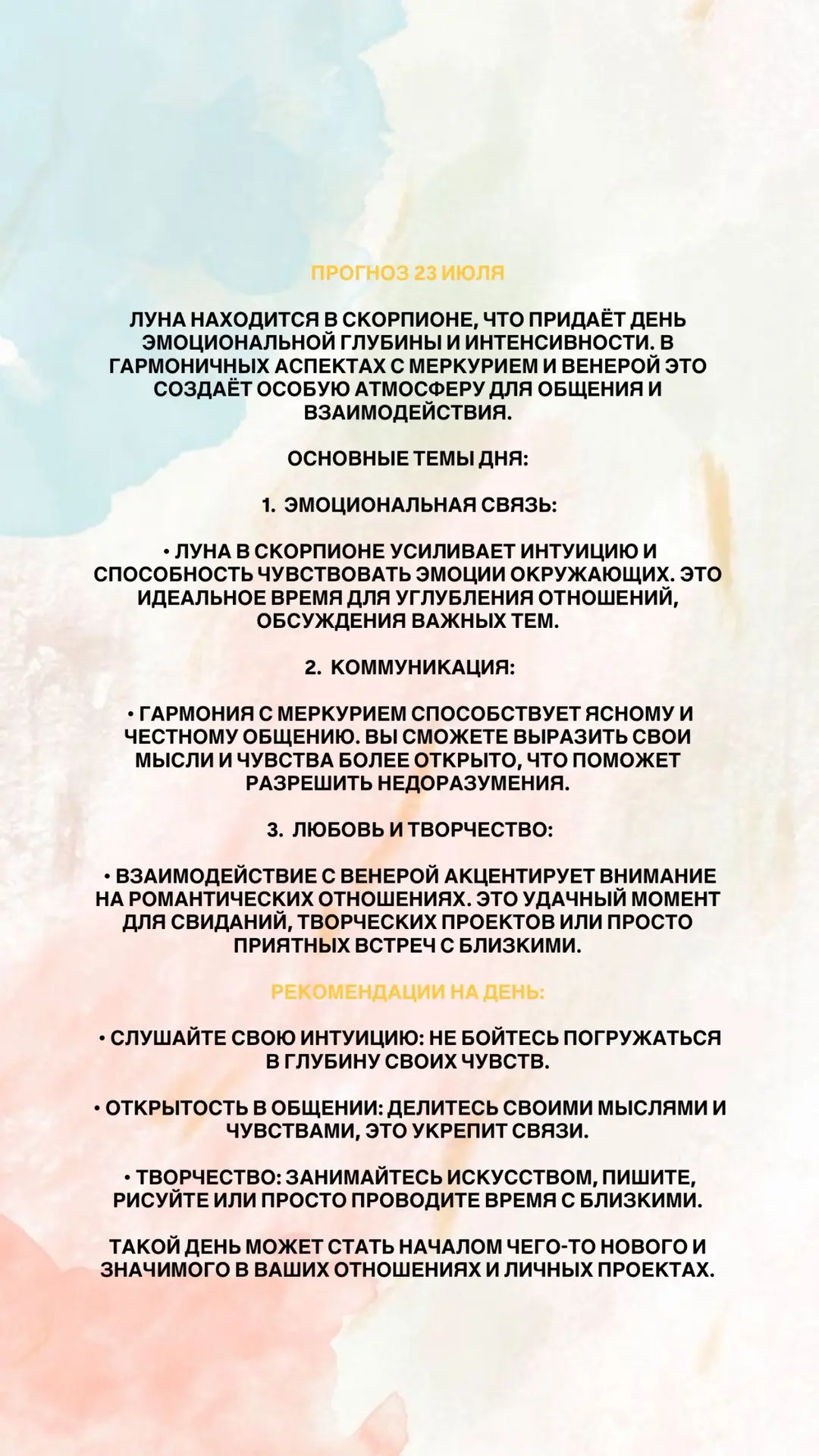 ПРОГНОЗ 23 ИЮЛЯ

ЛУНА НАХОДИТСЯ В СКОРПИОНЕ, ЧТО ПРИДАЁТ ДЕНЬ ЭМОЦИОНАЛЬНОЙ ГЛУБИНЫ И ИНТЕНСИВНОСТИ. В ГАРМОНИЧНЫХ АСПЕКТАХ С МЕРКУРИЕМ И ВЕНЕРОЙ ЭТО СОЗДАЁТ ОСОБУЮ АТМОСФЕРУ ДЛЯ ОБЩЕНИЯ И ВЗАИМОДЕЙСТВИЯ.

ОСНОВНЫЕ ТЕМЫ ДНЯ:

1. ЭМОЦИОНАЛЬНАЯ СВЯЗЬ:

• ЛУНА В СКОРПИОНЕ УСИЛИВАЕТ ИНТУИЦИЮ И СПОСОБНОСТЬ ЧУВСТВОВАТЬ ЭМОЦИИ ОКРУЖАЮЩИХ. ЭТО ИДЕАЛЬНОЕ ВРЕМЯ ДЛЯ УГЛУБЛЕНИЯ ОТНОШЕНИЙ, ОБСУЖДЕНИЯ ВАЖНЫХ ТЕМ.

2. КОММУНИКАЦИЯ:

• ГАРМОНИЯ С МЕРКУРИЕМ СПОСОБСТВУЕТ ЯСНОМУ И ЧЕСТНОМУ ОБЩЕНИЮ. ВЫ СМОЖЕТЕ ВЫРАЗИТЬ СВОИ МЫСЛИ И ЧУВСТВА БОЛЕЕ ОТКРЫТО, ЧТО ПОМОЖЕТ РАЗРЕШИТЬ НЕДОРАЗУМЕНИЯ.

3. ЛЮБОВЬ И ТВОРЧЕСТВО:

• ВЗАИМОДЕЙСТВИЕ С ВЕНЕРОЙ АКЦЕНТИРУЕТ ВНИМАНИЕ НА РОМАНТИЧЕСКИХ ОТНОШЕНИЯХ. ЭТО УДАЧНЫЙ МОМЕНТ ДЛЯ СВИДАНИЙ, ТВОРЧЕСКИХ ПРОЕКТОВ ИЛИ ПРОСТО ПРИЯТНЫХ ВСТРЕЧ С БЛИЗКИМИ.

РЕКОМЕНДАЦИИ НА ДЕНЬ:

• СЛУШАЙТЕ СВОЮ ИНТУИЦИЮ: НЕ БОЙТЕСЬ ПОГРУЖАТЬСЯ В ГЛУБИНУ СВОИХ ЧУВСТВ.

• ОТКРЫТОСТЬ В ОБЩЕНИИ: ДЕЛИТЕСЬ СВОИМИ МЫСЛЯМИ И ЧУВСТВАМИ, ЭТО УКРЕПИТ СВЯЗИ.

• ТВОРЧЕСТВО: ЗАНИМАЙТЕСЬ ИСКУССТВОМ, ПИШИТЕ, РИСУЙТЕ ИЛИ ПРОСТО ПРОВОДИТЕ ВРЕМЯ С БЛИЗКИМИ.

ТАКОЙ ДЕНЬ МОЖЕТ СТАТЬ НАЧАЛОМ ЧЕГО-ТО НОВОГО И ЗНАЧИМОГО В ВАШИХ ОТНОШЕНИЯХ И ЛИЧНЫХ ПРОЕКТАХ.